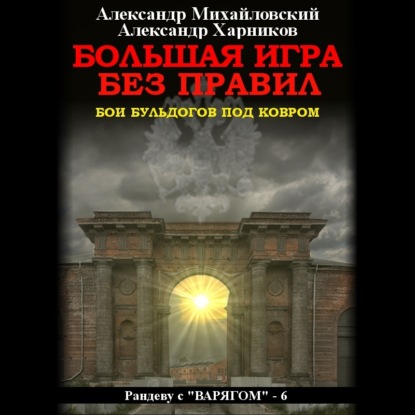 Александр Михайловский
Александр Харников

БОЛЬШАЯ ИГРА БЕЗ ПРАВИЛ

БОИ БУЛЬДОГОВ ПОД КОВРОМ

Рандеву с "ВАРЯГОМ" - 6